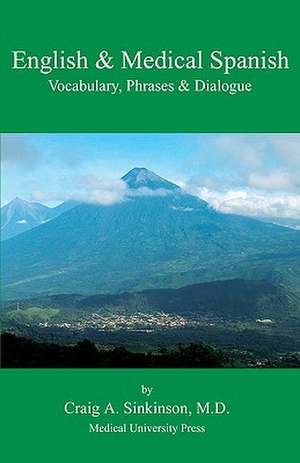 English & Medical Spanish
Vocabulary, Phrases & Dialogue

by
Craig A. Sinkinson, M.D.
Medical University Press